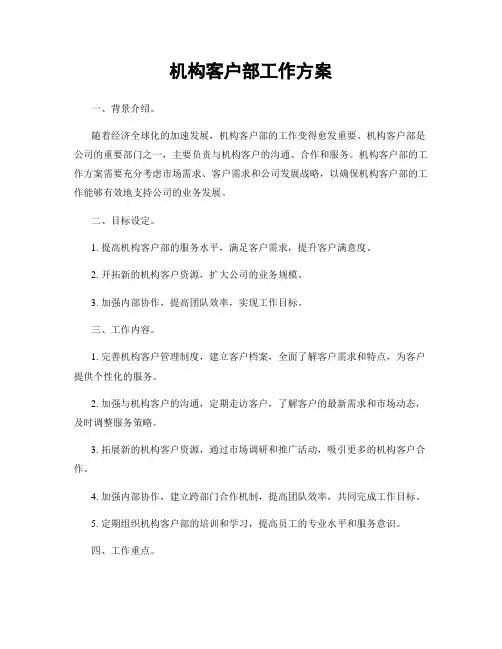 机构客户部工作方案

一、背景介绍。

随着经济全球化的加速发展，机构客户部的工作变得愈发重要。机构客户部是公司的重要部门之一，主要负责与机构客户的沟通、合作和服务。机构客户部的工作方案需要充分考虑市场需求、客户需求和公司发展战略，以确保机构客户部的工作能够有效地支持公司的业务发展。

二、目标设定。

1. 提高机构客户部的服务水平，满足客户需求，提升客户满意度。

2. 开拓新的机构客户资源，扩大公司的业务规模。

3. 加强内部协作，提高团队效率，实现工作目标。

三、工作内容。

1. 完善机构客户管理制度，建立客户档案，全面了解客户需求和特点，为客户提供个性化的服务。

2. 加强与机构客户的沟通，定期走访客户，了解客户的最新需求和市场动态，及时调整服务策略。

3. 拓展新的机构客户资源，通过市场调研和推广活动，吸引更多的机构客户合作。

4. 加强内部协作，建立跨部门合作机制，提高团队效率，共同完成工作目标。

5. 定期组织机构客户部的培训和学习，提高员工的专业水平和服务意识。

四、工作重点。